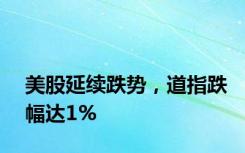 美股延续跌势，道指跌幅达1%